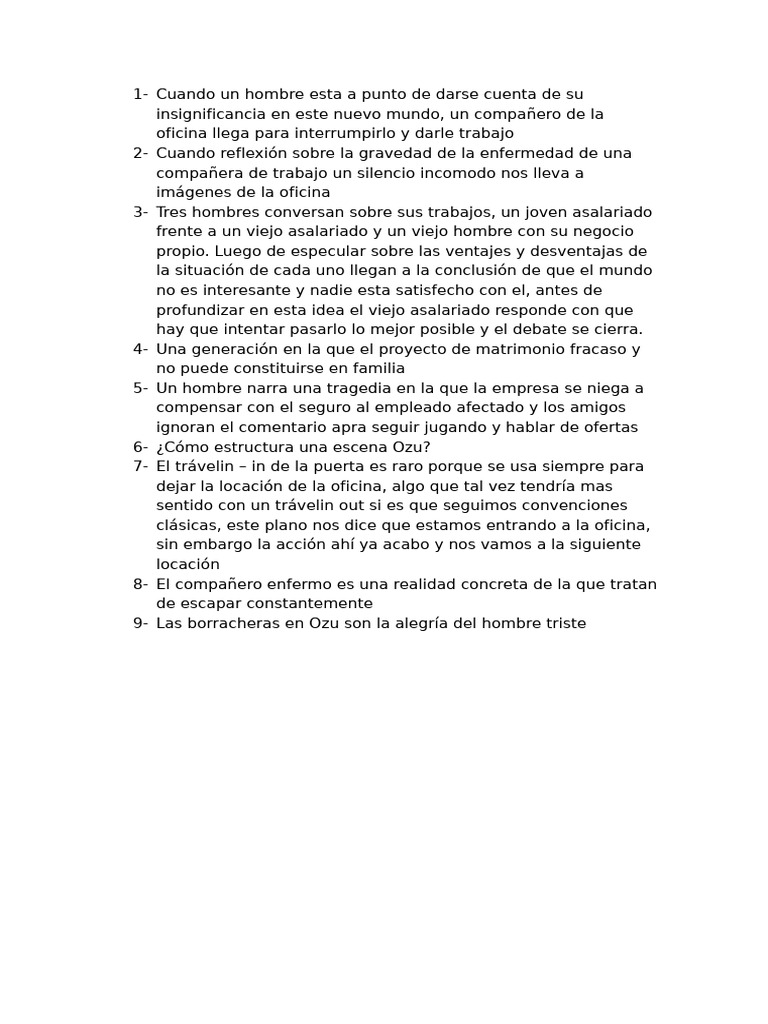 1- Cuando un hombre esta a punto de darse cuenta de su insignificancia en este nuevo mundo, un compañero de la oficina llega para interrumpirlo y darle trabajo
2- Cuando reflexión sobre la gravedad de la enfermedad de una compañera de trabajo un silencio incomodo nos lleva a imágenes de la oficina
3- Tres hombres conversan sobre sus trabajos, un joven asalariado frente a un viejo asalariado y un viejo hombre con su negocio propio. Luego de especular sobre las ventajes y desventajas de la situación de cada uno llegan a la conclusión de que el mundo no es interesante y nadie esta satisfecho con el, antes de profundizar en esta idea el viejo asalariado responde con que hay que intentar pasarlo lo mejor posible y el debate se cierra.
4- Una generación en la que el proyecto de matrimonio fracaso y no puede constituirse en familia
5- Un hombre narra una tragedia en la que la empresa se niega a compensar con el seguro al empleado afectado y los amigos ignoran el comentario apra seguir jugando y hablar de ofertas
6- ¿Cómo estructura una escena Ozu?
7- El trávelin – in de la puerta es raro porque se usa siempre para dejar la locación de la oficina, algo que tal vez tendría mas sentido con un trávelin out si es que seguimos convenciones clásicas, este plano nos dice que estamos entrando a la oficina, sin embargo la acción ahí ya acabo y nos vamos a la siguiente locación
8- El compañero enfermo es una realidad concreta de la que tratan de escapar constantemente
9- Las borracheras en Ozu son la alegría del hombre triste